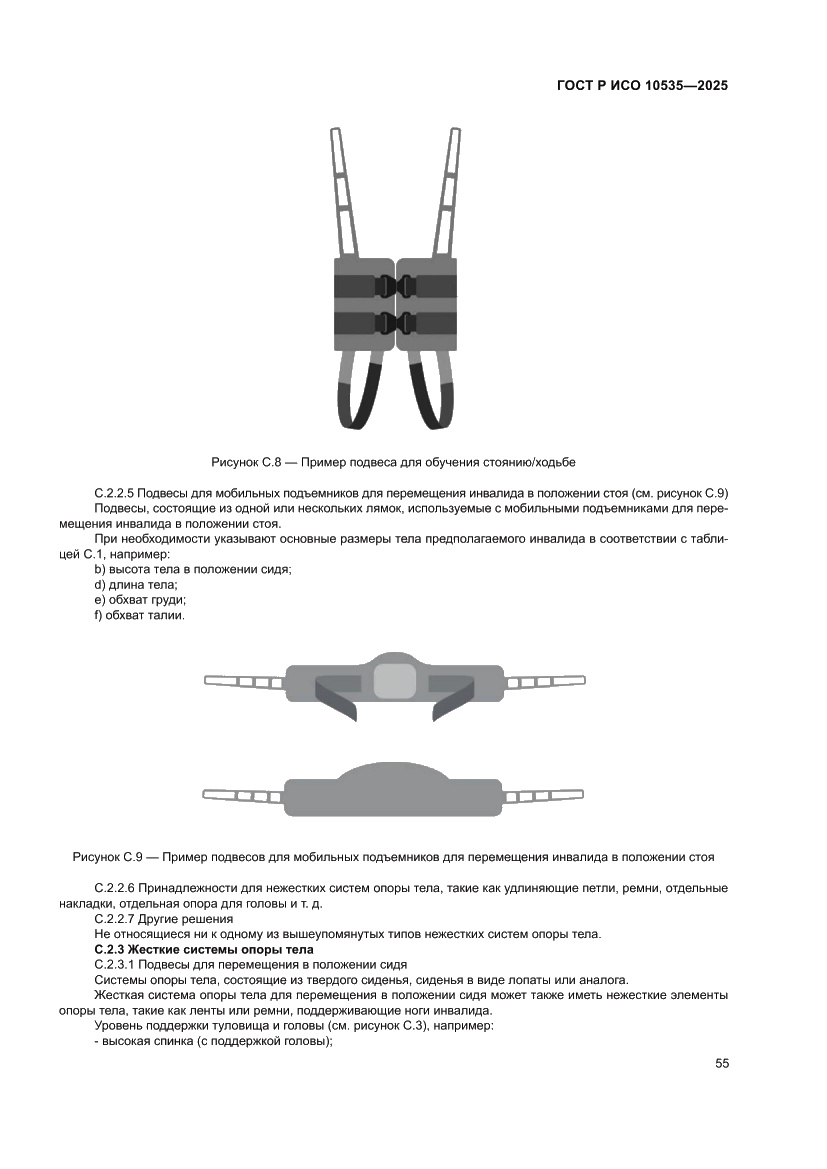 ГОСТ Р ИСО 10535—2025

Рисунок С.8 — Пример подвеса для обучения стоянию/ходьбе

С.2.2.5 Подвесы для мобильных подъемников для перемещения инвалида в положении стоя (см. рисунок С.9)

Подвесы, состоящие из одной или нескольких лямок, используемые с мобильными подъемниками для перемещения инвалида в положении стоя.

При необходимости указывают основные размеры тела предполагаемого инвалида в соответствии с таблицей С.1, например:

b) высота тела в положении сидя;
d) длина тела;
e) обхват груди;
f) обхват талии.

Рисунок С.9 — Пример подвесов для мобильных подъемников для перемещения инвалида в положении стоя

С.2.2.6 Принадлежности для нежестких систем опоры тела, такие как удлиняющие петли, ремни, отдельные накладки, отдельная опора для головы и т. д.

С.2.2.7 Другие решения

Не относящиеся ни к одному из вышеупомянутых типов нежестких систем опоры тела.

С.2.3 Жесткие системы опоры тела

С.2.3.1 Подвесы для перемещения в положении сидя

Системы опоры тела, состоящие из твердого сиденья, сиденья в виде лопаты или аналога.

Жесткая система опоры тела для перемещения в положении сидя может также иметь нежесткие элементы опоры тела, такие как ленты или ремни, поддерживающие ноги инвалида.

Уровень поддержки туловища и головы (см. рисунок С.3), например:

- высокая спинка (с поддержкой головы);

55